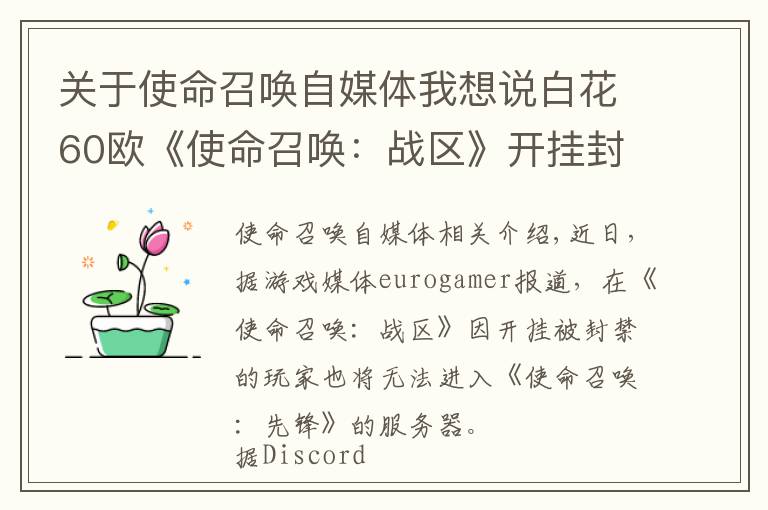 关于使命召唤自媒体我想说白花60欧《使命召唤：战区》开挂封

使命召唤自媒体相关介绍，近日，据游戏媒体eurogamer报道，在《使命召唤：战区》因开挂被封禁的玩家也将无法进入《使命召唤：先锋》的服务器。
据Discord